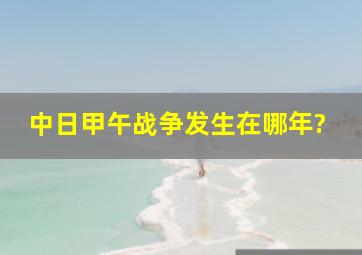 中日甲午战争发生在哪年?